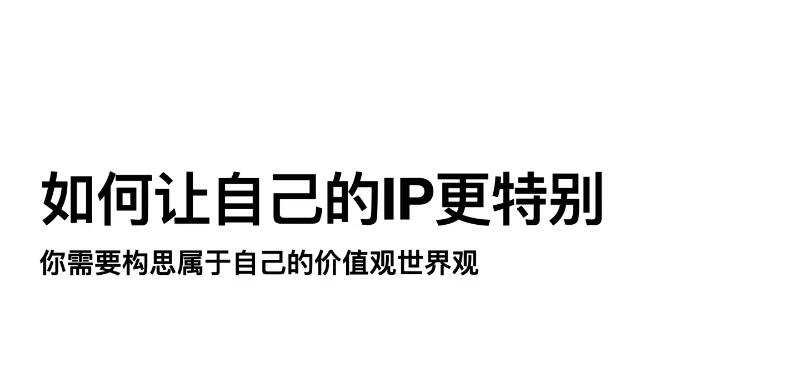 如何让自己的IP更特别

你需要构思属于自己的价值观世界观